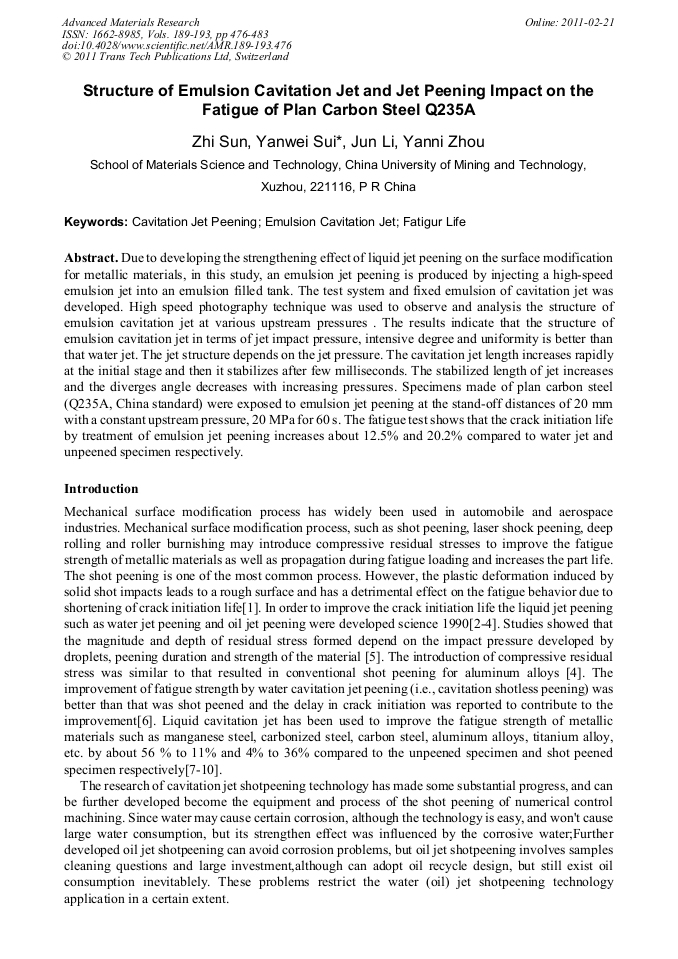 Advanced Materials Research
ISSN: 1662-8985, Vols. 189-193, pp 476-483
doi:10.4028/www.scientific.net/AMR.189-193.476
© 2011 Trans Tech Publications Ltd, Switzerland

Online: 2011-02-21

Structure of Emulsion Cavitation Jet and Jet Peening Impact on the Fatigue of Plan Carbon Steel Q235A

Zhi Sun, Yanwei Sui*, Jun Li, Yanni Zhou

School of Materials Science and Technology, China University of Mining and Technology, Xuzhou, 221116, P R China

Keywords: Cavitation Jet Peening; Emulsion Cavitation Jet; Fatigur Life

Abstract. Due to developing the strengthening effect of liquid jet peening on the surface modification for metallic materials, in this study, an emulsion jet peening is produced by injecting a high-speed emulsion jet into an emulsion filled tank. The test system and fixed emulsion of cavitation jet was developed. High speed photography technique was used to observe and analysis the structure of emulsion cavitation jet at various upstream pressures . The results indicate that the structure of emulsion cavitation jet in terms of jet impact pressure, intensive degree and uniformity is better than that water jet. The jet structure depends on the jet pressure. The cavitation jet length increases rapidly at the initial stage and then it stabilizes after few milliseconds. The stabilized length of jet increases and the diverges angle decreases with increasing pressures. Specimens made of plan carbon steel (Q235A, China standard) were exposed to emulsion jet peening at the stand-off distances of 20 mm with a constant upstream pressure, 20 MPa for 60 s. The fatigue test shows that the crack initiation life by treatment of emulsion jet peening increases about 12.5% and 20.2% compared to water jet and unpeened specimen respectively.

Introduction

Mechanical surface modification process has widely been used in automobile and aerospace industries. Mechanical surface modification process, such as shot peening, laser shock peening, deep rolling and roller burnishing may introduce compressive residual stresses to improve the fatigue strength of metallic materials as well as propagation during fatigue loading and increases the part life. The shot peening is one of the most common process. However, the plastic deformation induced by solid shot impacts leads to a rough surface and has a detrimental effect on the fatigue behavior due to shortening of crack initiation life[1]. In order to improve the crack initiation life the liquid jet peening such as water jet peening and oil jet peening were developed science 1990[2-4]. Studies showed that the magnitude and depth of residual stress formed depend on the impact pressure developed by droplets, peening duration and strength of the material [5]. The introduction of compressive residual stress was similar to that resulted in conventional shot peening for aluminum alloys [4]. The improvement of fatigue strength by water cavitation jet peening (i.e., cavitation shotless peening) was better than that was shot peened and the delay in crack initiation was reported to contribute to the improvement[6]. Liquid cavitation jet has been used to improve the fatigue strength of metallic materials such as manganese steel, carbonized steel, carbon steel, aluminum alloys, titanium alloy, etc. by about 56 % to 11% and 4% to 36% compared to the unpeened specimen and shot peened specimen respectively[7-10].

The research of cavitation jet shotpeening technology has made some substantial progress, and can be further developed become the equipment and process of the shot peening of numerical control machining. Since water may cause certain corrosion, although the technology is easy, and won't cause large water consumption, but its strengthen effect was influenced by the corrosive water;Further developed oil jet shotpeening can avoid corrosion problems, but oil jet shotpeening involves samples cleaning questions and large investment,although can adopt oil recycle design, but still exist oil consumption inevitablely. These problems restrict the water (oil) jet shotpeening technology application in a certain extent.